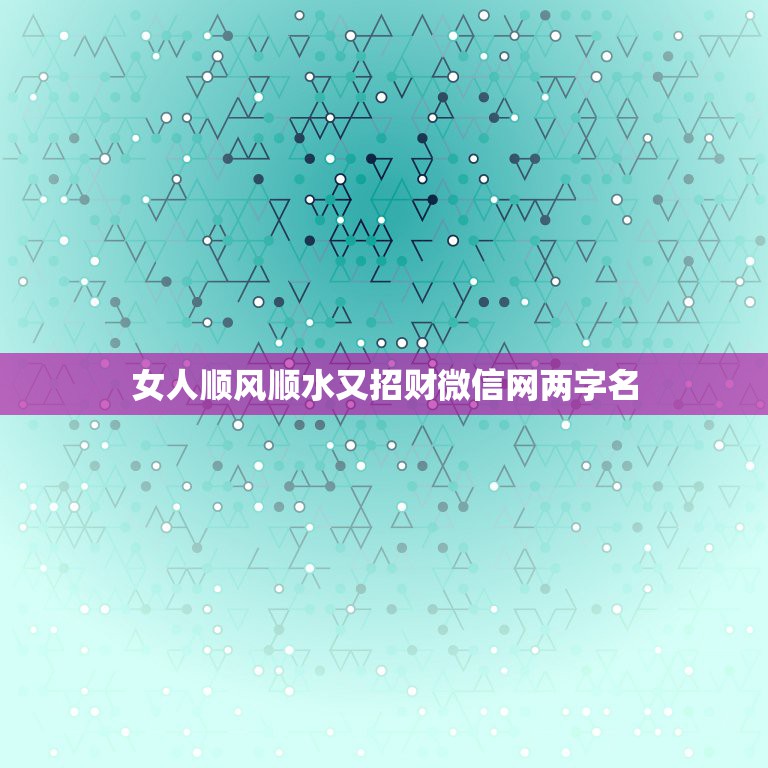 女人顺风顺水又招财微信网两字名